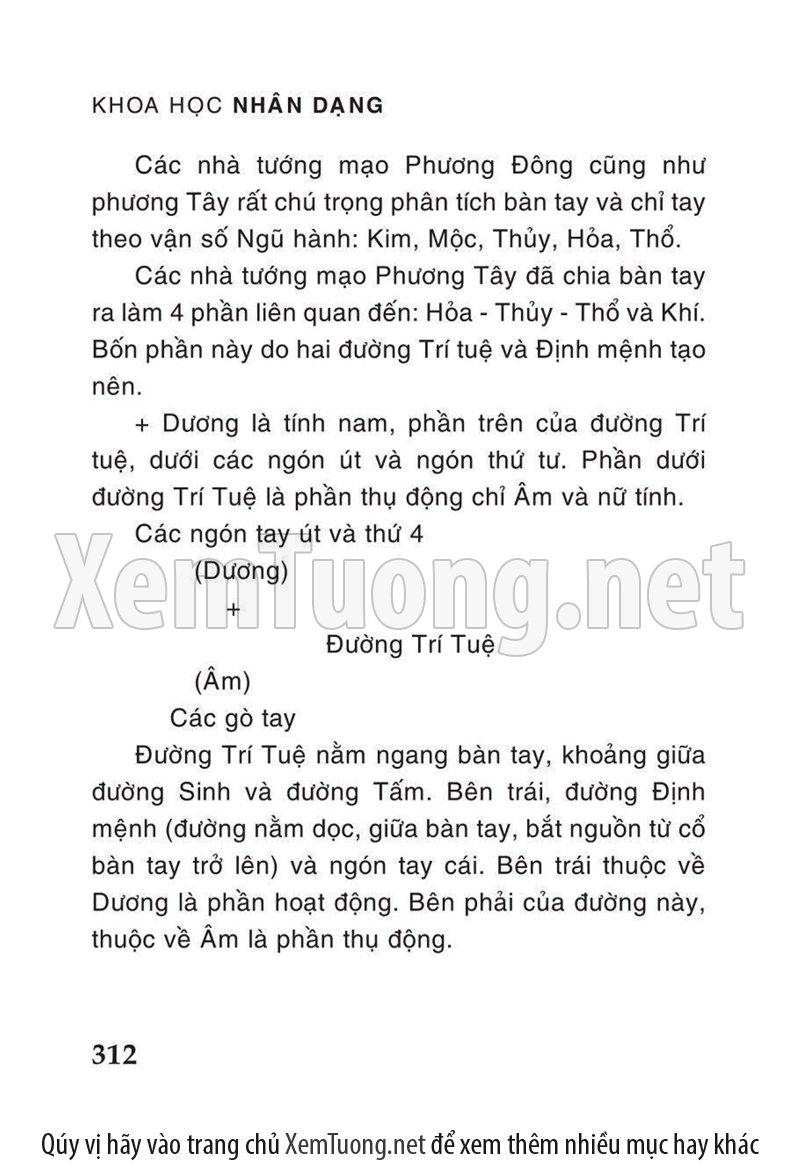 KHOA HỌC NHÂN DẠNG

Các nhà tướng mạo Phương Đông cũng như phương Tây rất chú trọng phân tích bàn tay và chỉ tay theo vận số Ngũ hành: Kim, Mộc, Thủy, Hỏa, Thổ.

Các nhà tướng mạo Phương Tây đã chia bàn tay ra làm 4 phần liên quan đến: Hỏa - Thủy - Thổ và Khí. Bốn phần này do hai đường Trí tuệ và Định mệnh tạo nên.

+ Dương là tính nam, phần trên của đường Trí tuệ, dưới các ngón út và ngón thứ tư. Phần dưới đường Trí Tuệ là phần thụ động chỉ Âm và nữ tính.

Các ngón tay út và thứ 4

(Dương)

+

Đường Trí Tuệ

(Âm)

Các gò tay

Đường Trí Tuệ nằm ngang bàn tay, khoảng giữa đường Sinh và đường Tấm. Bên trái, đường Định mệnh (đường nằm dọc, giữa bàn tay, bắt nguồn từ cổ bàn tay trở lên) và ngón tay cái. Bên trái thuộc về Dương là phần hoạt động. Bên phải của đường này, thuộc về Âm là phần thụ động.

XemTuong.net

312

Qúy vị hãy vào trang chủ XemTuong.net để xem thêm nhiều mục hay khác